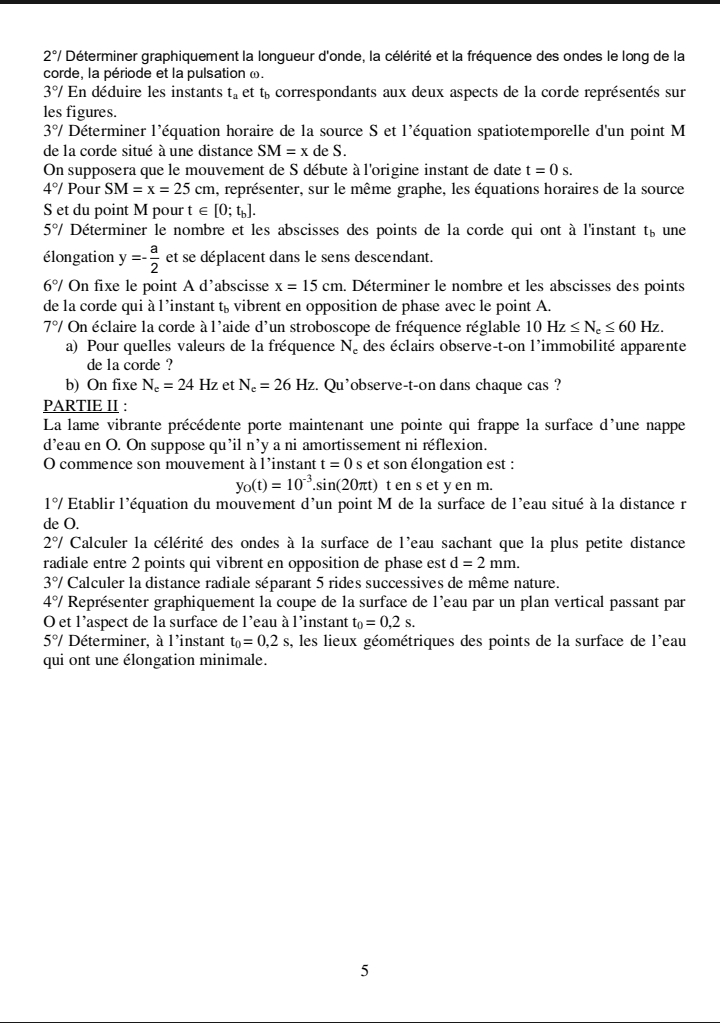 2°/ Déterminer graphiquement la longueur d'onde, la célérité et la fréquence des ondes le long de la corde, la période et la pulsation $\omega$.
3°/ En déduire les instants $t_a$ et $t_b$ correspondants aux deux aspects de la corde représentés sur les figures.
3°/ Déterminer l'équation horaire de la source S et l'équation spatiotemporelle d'un point M de la corde situé à une distance SM = x de S.
On supposera que le mouvement de S débute à l'origine instant de date t = 0 s.
4°/ Pour SM = x = 25 cm, représenter, sur le même graphe, les équations horaires de la source S et du point M pour $t \in [0; t_b]$.
5°/ Déterminer le nombre et les abscisses des points de la corde qui ont à l'instant $t_b$ une élongation $y = -\frac{a}{2}$ et se déplacent dans le sens descendant.
6°/ On fixe le point A d'abscisse x = 15 cm. Déterminer le nombre et les abscisses des points de la corde qui à l'instant $t_b$ vibrent en opposition de phase avec le point A.
7°/ On éclaire la corde à l'aide d'un stroboscope de fréquence réglable $10 \text{ Hz} \leq N_e \leq 60 \text{ Hz}$.
a) Pour quelles valeurs de la fréquence $N_e$ des éclairs observe-t-on l'immobilité apparente de la corde ?
b) On fixe $N_e = 24$ Hz et $N_e = 26$ Hz. Qu'observe-t-on dans chaque cas ?
PARTIE II :
La lame vibrante précédente porte maintenant une pointe qui frappe la surface d'une nappe d'eau en O. On suppose qu'il n'y a ni amortissement ni réflexion.
O commence son mouvement à l'instant t = 0 s et son élongation est :
$y_O(t) = 10^{-3}.\sin(20\pi t)$ t en s et y en m.
1°/ Etablir l'équation du mouvement d'un point M de la surface de l'eau situé à la distance r de O.
2°/ Calculer la célérité des ondes à la surface de l'eau sachant que la plus petite distance radiale entre 2 points qui vibrent en opposition de phase est d = 2 mm.
3°/ Calculer la distance radiale séparant 5 rides successives de même nature.
4°/ Représenter graphiquement la coupe de la surface de l'eau par un plan vertical passant par O et l'aspect de la surface de l'eau à l'instant $t_0 = 0,2$ s.
5°/ Déterminer, à l'instant $t_0 = 0,2$ s, les lieux géométriques des points de la surface de l'eau qui ont une élongation minimale.

5